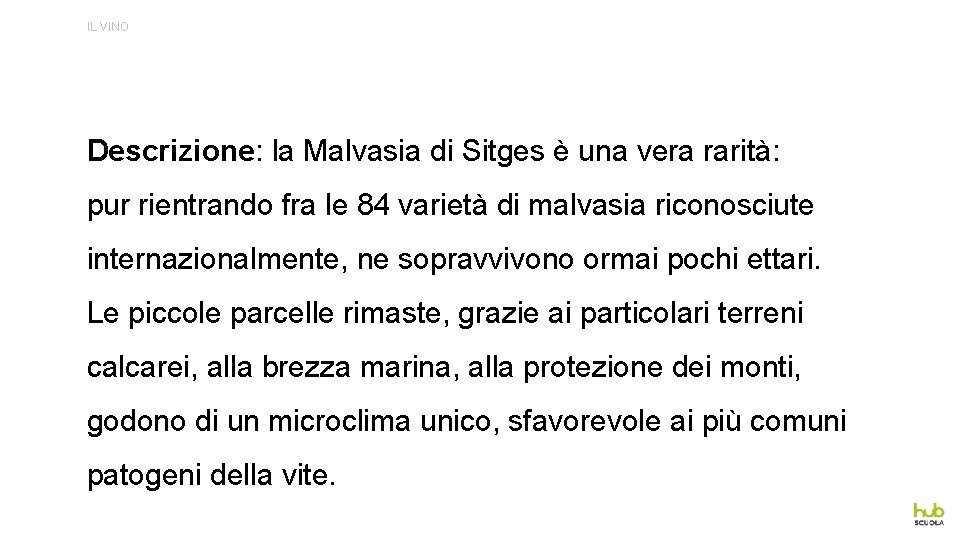 IL VINO

Descrizione: la Malvasia di Sitges è una vera rarità: pur rientrando fra le 84 varietà di malvasia riconosciute internazionalmente, ne sopravvivono ormai pochi ettari. Le piccole parcelle rimaste, grazie ai particolari terreni calcarei, alla brezza marina, alla protezione dei monti, godono di un microclima unico, sfavorevole ai più comuni patogeni della vite.

hub
SCUOLA